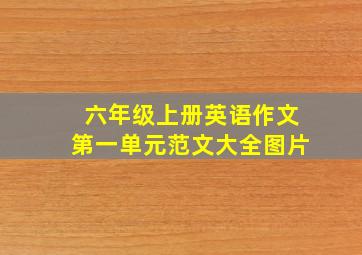 六年级上册英语作文
第一单元范文大全图片